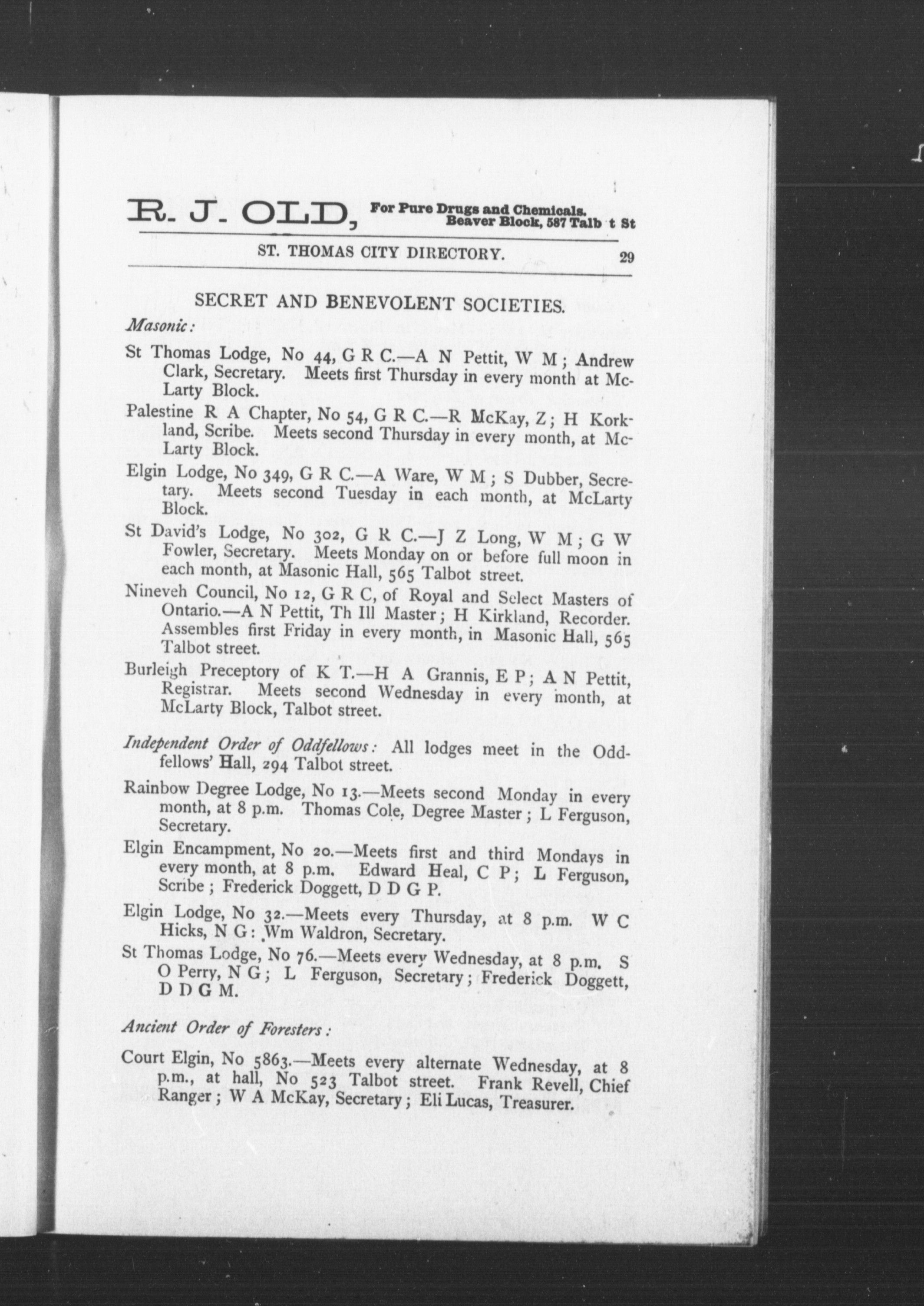 R. J. OLD, For Pure Drugs and Chemicals. Beaver Block, 587 Talb t St

ST. THOMAS CITY DIRECTORY. 29

SECRET AND BENEVOLENT SOCIETIES.

Masonic:

St Thomas Lodge, No 44, G R C.—A N Pettit, W M; Andrew Clark, Secretary. Meets first Thursday in every month at McLarty Block.

Palestine R A Chapter, No 54, G R C.—R McKay, Z; H Korkland, Scribe. Meets second Thursday in every month, at McLarty Block.

Elgin Lodge, No 349, G R C.—A Ware, W M; S Dubber, Secretary. Meets second Tuesday in each month, at McLarty Block.

St David's Lodge, No 302, G R C.—J Z Long, W M; G W Fowler, Secretary. Meets Monday on or before full moon in each month, at Masonic Hall, 565 Talbot street.

Nineveh Council, No 12, G R C, of Royal and Select Masters of Ontario.—A N Pettit, Th Ill Master; H Kirkland, Recorder. Assembles first Friday in every month, in Masonic Hall, 565 Talbot street.

Burleigh Preceptory of K T.—H A Grannis, E P; A N Pettit, Registrar. Meets second Wednesday in every month, at McLarty Block, Talbot street.

Independent Order of Oddfellows: All lodges meet in the Oddfellows' Hall, 294 Talbot street.

Rainbow Degree Lodge, No 13.—Meets second Monday in every month, at 8 p.m. Thomas Cole, Degree Master; L Ferguson, Secretary.

Elgin Encampment, No 20.—Meets first and third Mondays in every month, at 8 p.m. Edward Heal, C P; L Ferguson, Scribe; Frederick Doggett, D D G P.

Elgin Lodge, No 32.—Meets every Thursday, at 8 p.m. W C Hicks, N G: Wm Waldron, Secretary.

St Thomas Lodge, No 76.—Meets every Wednesday, at 8 p.m. S O Perry, N G; L Ferguson, Secretary; Frederick Doggett, D D G M.

Ancient Order of Foresters:

Court Elgin, No 5863.—Meets every alternate Wednesday, at 8 p.m., at hall, No 523 Talbot street. Frank Revell, Chief Ranger; W A McKay, Secretary; Eli Lucas, Treasurer.